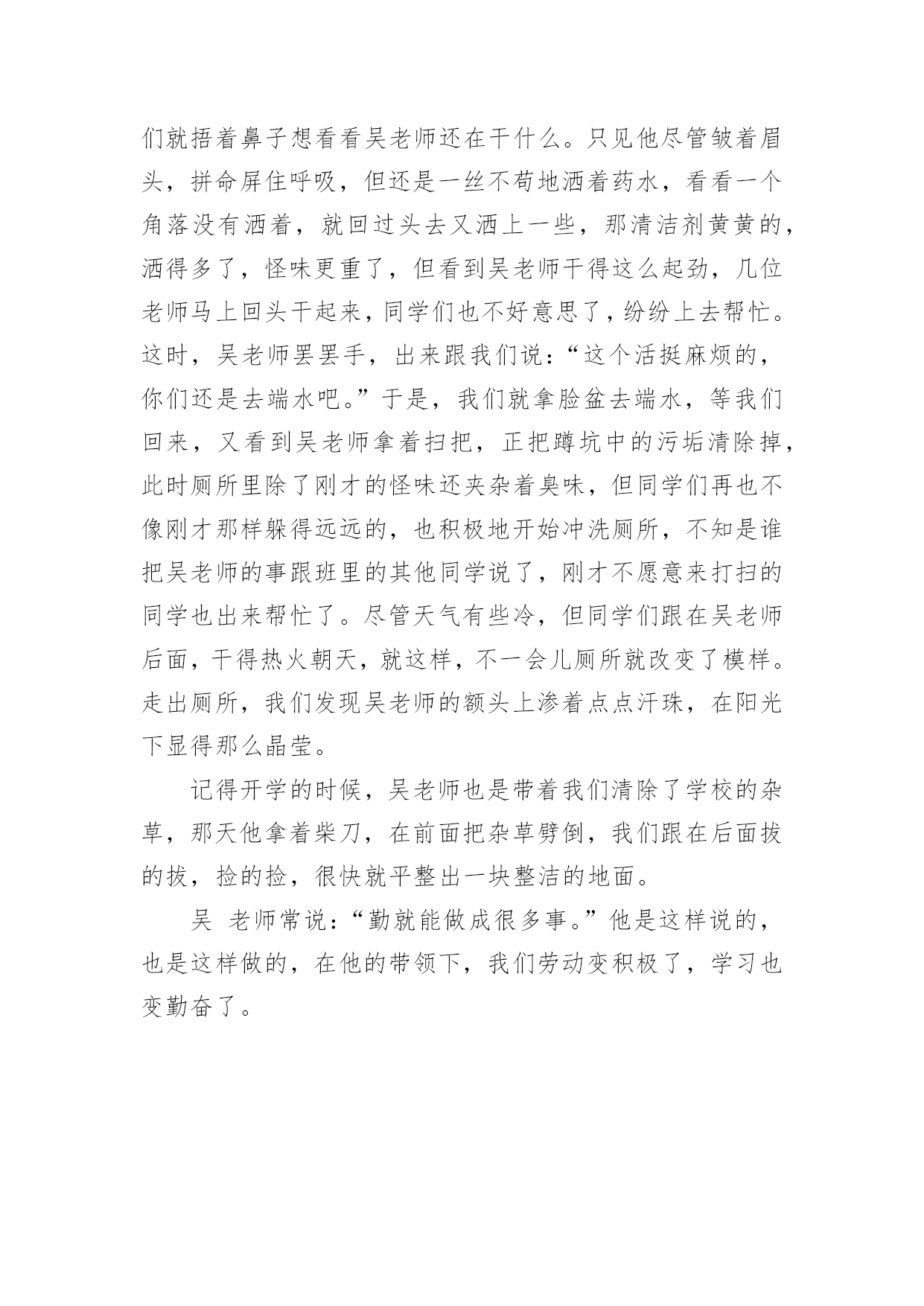 们就捂着鼻子想看看吴老师还在干什么。只见他尽管皱着眉头，拼命屏住呼吸，但还是一丝不苟地洒着药水，看看一个角落没有洒着，就回过头去又洒上一些，那清洁剂黄黄的，洒得多了，怪味更重了，但看到吴老师干得这么起劲，几位老师马上回头干起来，同学们也不好意思了，纷纷上去帮忙。这时，吴老师罢罢手，出来跟我们说：“这个活挺麻烦的，你们还是去端水吧。”于是，我们就拿脸盆去端水，等我们回来，又看到吴老师拿着扫把，正把蹲坑中的污垢清除掉，此时厕所里除了刚才的怪味还夹杂着臭味，但同学们再也不像刚才那样躲得远远的，也积极地开始冲洗厕所，不知是谁把吴老师的事跟班里的其他同学说了，刚才不愿意来打扫的同学也出来帮忙了。尽管天气有些冷，但同学们跟在吴老师后面，干得热火朝天，就这样，不一会儿厕所就改变了模样。走出厕所，我们发现吴老师的额头上渗着点点汗珠，在阳光下显得那么晶莹。

记得开学的时候，吴老师也是带着我们清除了学校的杂草，那天他拿着柴刀，在前面把杂草劈倒，我们跟在后面拔的拔，捡的捡，很快就平整出一块整洁的地面。

吴 老师常说：“勤就能做成很多事。”他是这样说的，也是这样做的，在他的带领下，我们劳动变积极了，学习也变勤奋了。